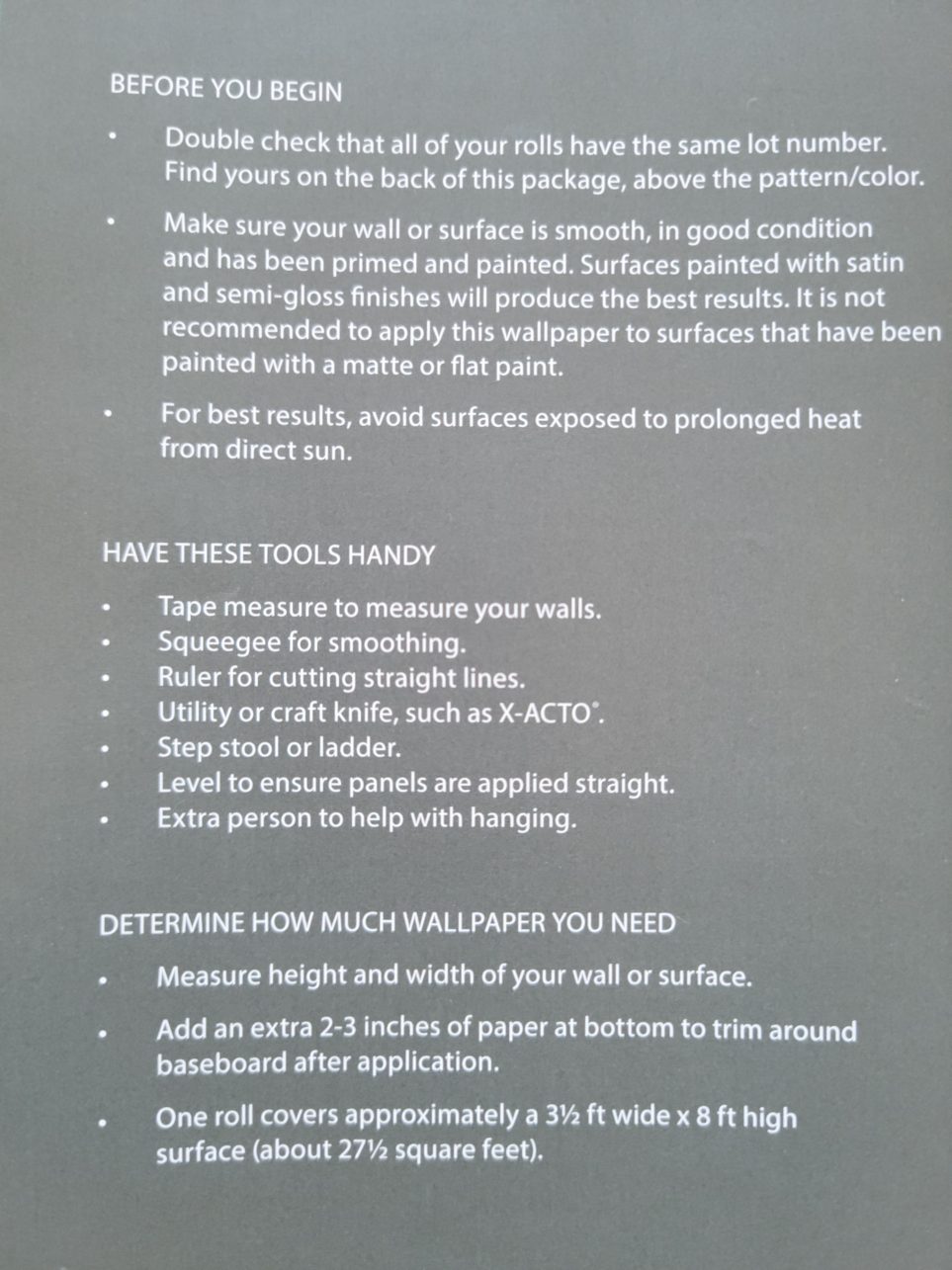 BEFORE YOU BEGIN

• Double check that all of your rolls have the same lot number. Find yours on the back of this package, above the pattern/color.

• Make sure your wall or surface is smooth, in good condition and has been primed and painted. Surfaces painted with satin and semi-gloss finishes will produce the best results. It is not recommended to apply this wallpaper to surfaces that have been painted with a matte or flat paint.

• For best results, avoid surfaces exposed to prolonged heat from direct sun.

HAVE THESE TOOLS HANDY

• Tape measure to measure your walls.
• Squeegee for smoothing.
• Ruler for cutting straight lines.
• Utility or craft knife, such as X-ACTO®.
• Step stool or ladder.
• Level to ensure panels are applied straight.
• Extra person to help with hanging.

DETERMINE HOW MUCH WALLPAPER YOU NEED

• Measure height and width of your wall or surface.

• Add an extra 2-3 inches of paper at bottom to trim around baseboard after application.

• One roll covers approximately a 3½ ft wide x 8 ft high surface (about 27½ square feet).